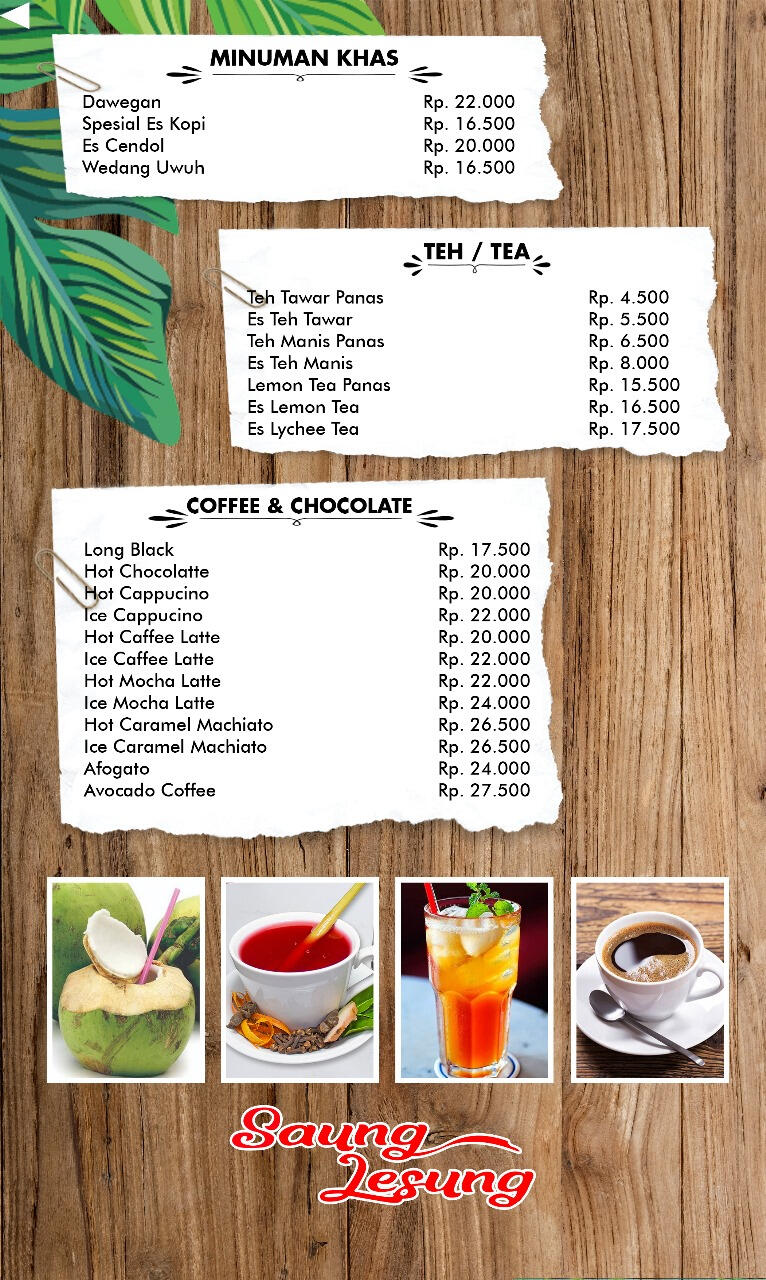 MINUMAN KHAS

| | |
|---|---|
| Dawegan | Rp. 22.000 |
| Spesial Es Kopi | Rp. 16.500 |
| Es Cendol | Rp. 20.000 |
| Wedang Uwuh | Rp. 16.500 |

TEH / TEA

| | |
|---|---|
| Teh Tawar Panas | Rp. 4.500 |
| Es Teh Tawar | Rp. 5.500 |
| Teh Manis Panas | Rp. 6.500 |
| Es Teh Manis | Rp. 8.000 |
| Lemon Tea Panas | Rp. 15.500 |
| Es Lemon Tea | Rp. 16.500 |
| Es Lychee Tea | Rp. 17.500 |

COFFEE & CHOCOLATE

| | |
|---|---|
| Long Black | Rp. 17.500 |
| Hot Chocolatte | Rp. 20.000 |
| Hot Cappucino | Rp. 20.000 |
| Ice Cappucino | Rp. 22.000 |
| Hot Caffee Latte | Rp. 20.000 |
| Ice Caffee Latte | Rp. 22.000 |
| Hot Mocha Latte | Rp. 22.000 |
| Ice Mocha Latte | Rp. 24.000 |
| Hot Caramel Machiato | Rp. 26.500 |
| Ice Caramel Machiato | Rp. 26.500 |
| Afogato | Rp. 24.000 |
| Avocado Coffee | Rp. 27.500 |

Saung Lesung